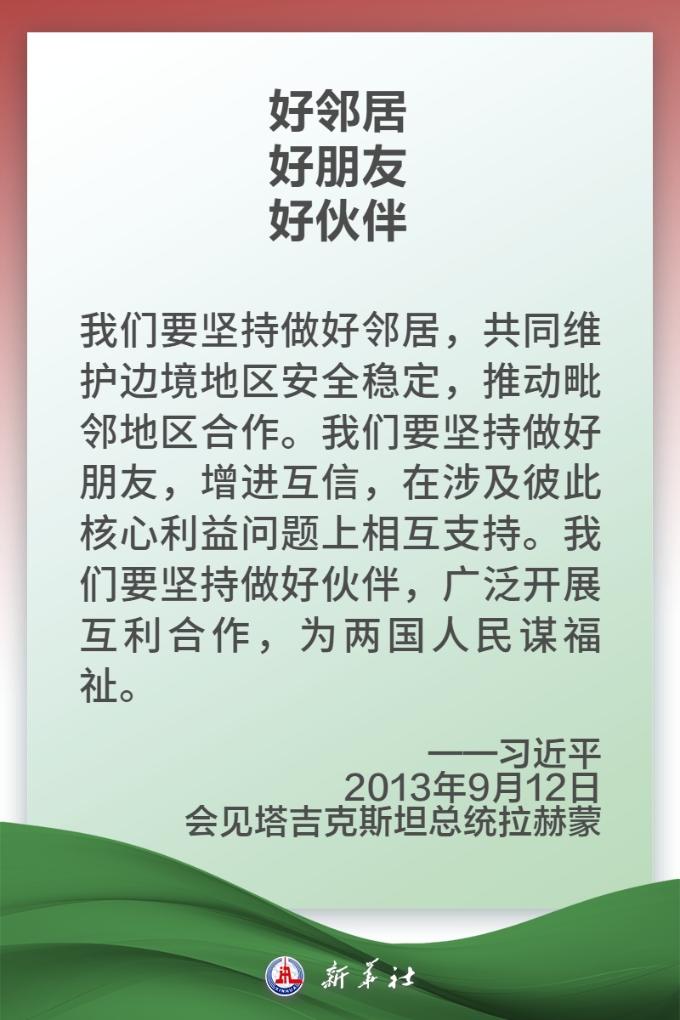 好邻居
好朋友
好伙伴

我们要坚持做好邻居，共同维护边境地区安全稳定，推动毗邻地区合作。我们要坚持做好朋友，增进互信，在涉及彼此核心利益问题上相互支持。我们要坚持做好伙伴，广泛开展互利合作，为两国人民谋福祉。

——习近平
2013年9月12日
会见塔吉克斯坦总统拉赫蒙

新华社